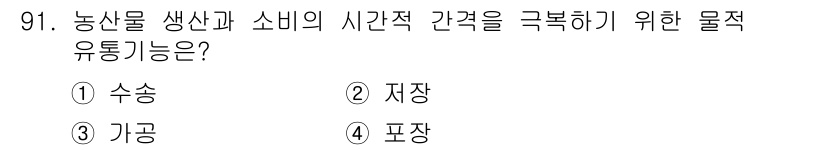 91. 농산물 생산과 소비의 시간적 간격을 극복하기 위한 물적 유통기능은?

① 수송
② 저장
③ 가공
④ 포장